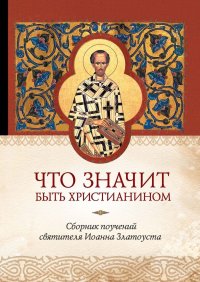 ЧТО ЗНАЧИТ БЫТЬ ХРИСТИАНИНОМ

Сборник поучений святителя Иоанна Златоуста